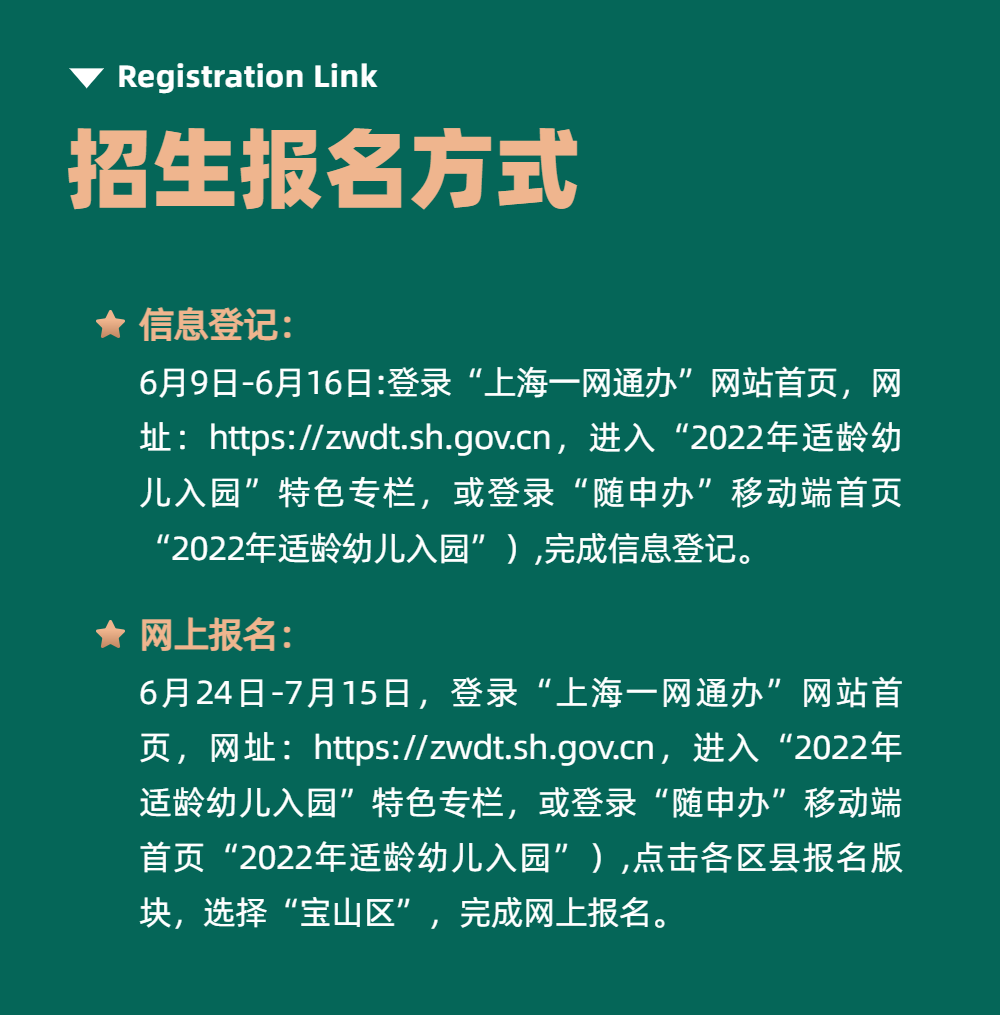 Registration Link

招生报名方式

信息登记：

6月9日-6月16日:登录“上海一网通办”网站首页，网址：https://zwdt.sh.gov.cn，进入“2022年适龄幼儿入园”特色专栏，或登录“随申办”移动端首页“2022年适龄幼儿入园”）,完成信息登记。

网上报名：

6月24日-7月15日，登录“上海一网通办”网站首页，网址：https://zwdt.sh.gov.cn，进入“2022年适龄幼儿入园”特色专栏，或登录“随申办”移动端首页“2022年适龄幼儿入园”）,点击各区县报名版块，选择“宝山区”，完成网上报名。